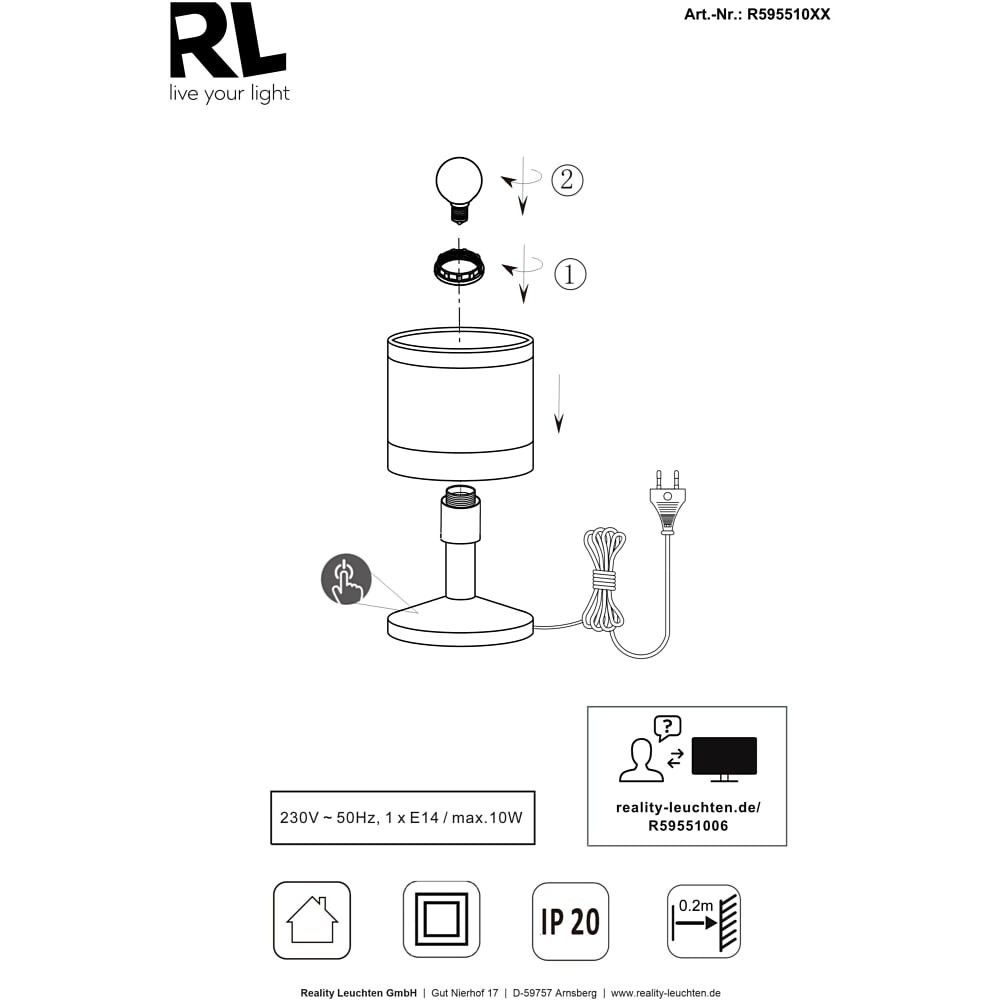 RL
live your light

Art.-Nr.: R595510XX

2

1

?

reality-leuchten.de/
R59551006

230V ~ 50Hz, 1 x E14 / max.10W

IP 20

0.2m

Reality Leuchten GmbH | Gut Nierhof 17 | D-59757 Arnsberg | www.reality-leuchten.de